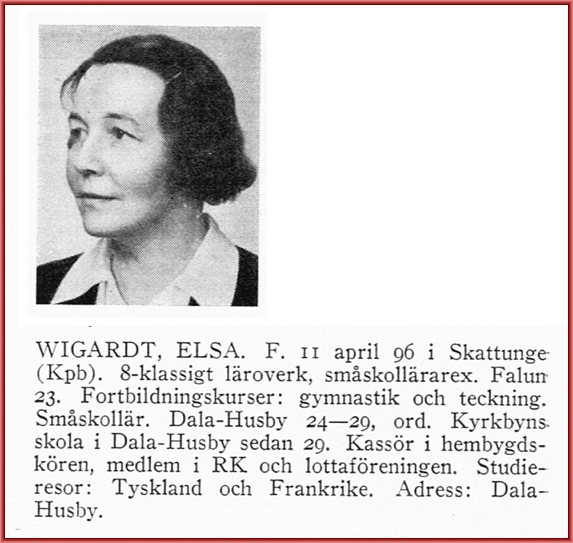 WIGARDT, ELSA. F. 11 april 96 i Skattunge (Kpb). 8-klassigt läroverk, småskollärarex. Falun 23. Fortbildningskurser: gymnastik och teckning. Småskollär. Dala-Husby 24—29, ord. Kyrkbyns skola i Dala-Husby sedan 29. Kassör i hembygdskören, medlem i RK och lottaföreningen. Studieresor: Tyskland och Frankrike. Adress: Dala-Husby.